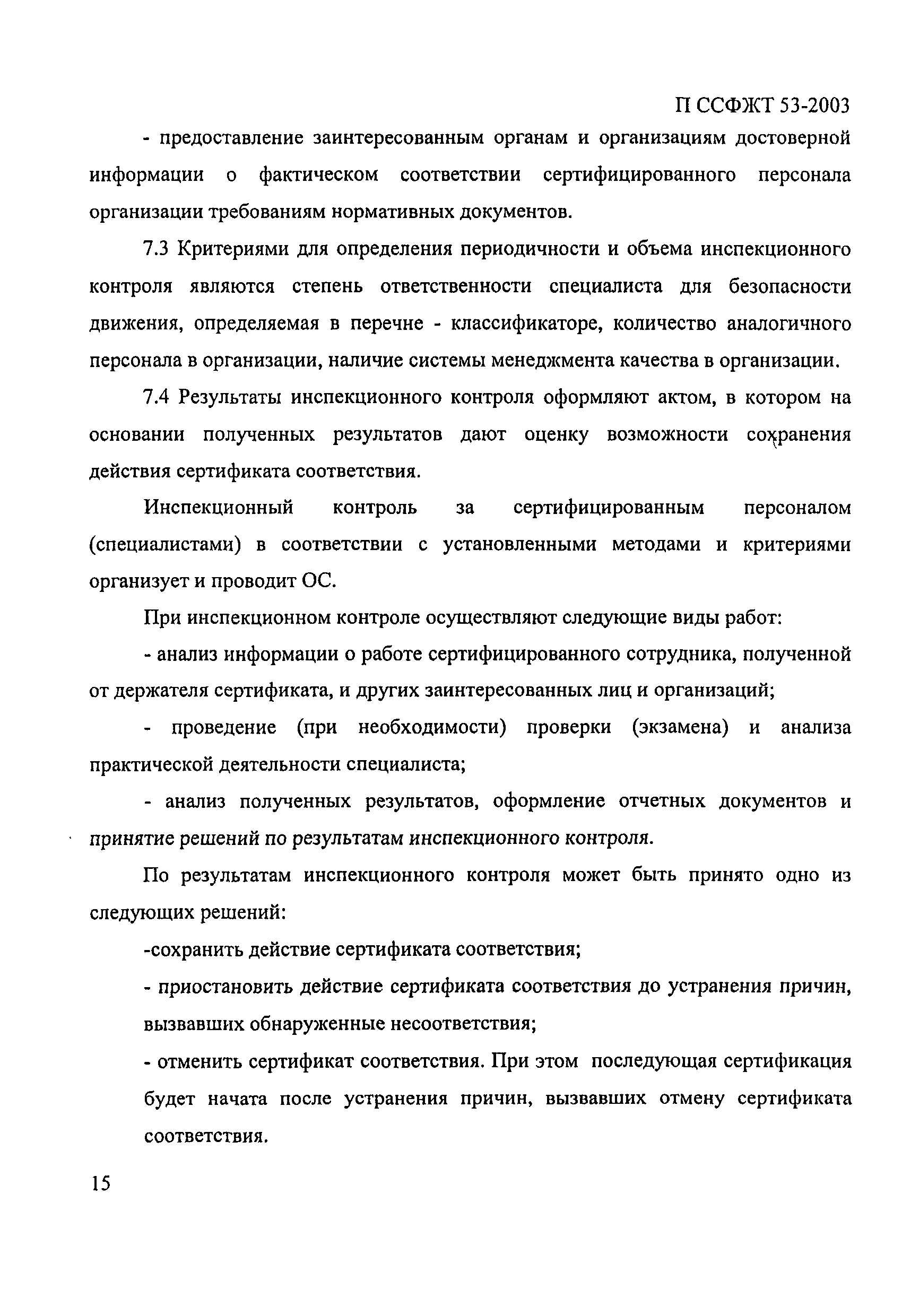 П ССФЖТ 53-2003

- предоставление заинтересованным органам и организациям достоверной информации о фактическом соответствии сертифицированного персонала организации требованиям нормативных документов.

7.3 Критериями для определения периодичности и объема инспекционного контроля являются степень ответственности специалиста для безопасности движения, определяемая в перечне - классификаторе, количество аналогичного персонала в организации, наличие системы менеджмента качества в организации.

7.4 Результаты инспекционного контроля оформляют актом, в котором на основании полученных результатов дают оценку возможности сохранения действия сертификата соответствия.

Инспекционный контроль за сертифицированным персоналом (специалистами) в соответствии с установленными методами и критериями организует и проводит ОС.

При инспекционном контроле осуществляют следующие виды работ:

- анализ информации о работе сертифицированного сотрудника, полученной от держателя сертификата, и других заинтересованных лиц и организаций;

- проведение (при необходимости) проверки (экзамена) и анализа практической деятельности специалиста;

- анализ полученных результатов, оформление отчетных документов и принятие решений по результатам инспекционного контроля.

По результатам инспекционного контроля может быть принято одно из следующих решений:

-сохранить действие сертификата соответствия;

- приостановить действие сертификата соответствия до устранения причин, вызвавших обнаруженные несоответствия;

- отменить сертификат соответствия. При этом последующая сертификация будет начата после устранения причин, вызвавших отмену сертификата соответствия.

15